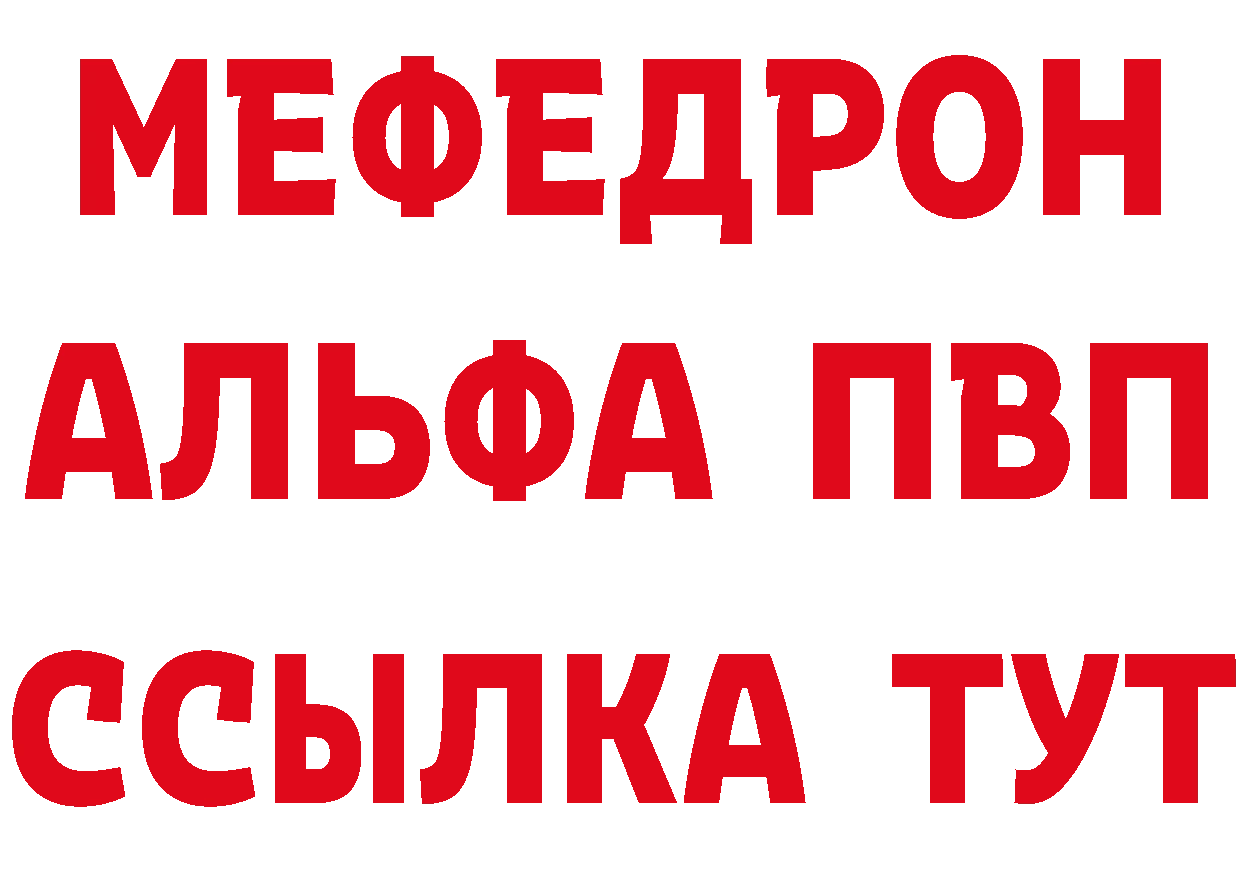 МЕФЕДРОН
АЛЬФА ПВП
ССЫЛКА ТУТ